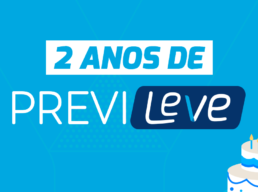 2 ANOS DE

PREVI Leve